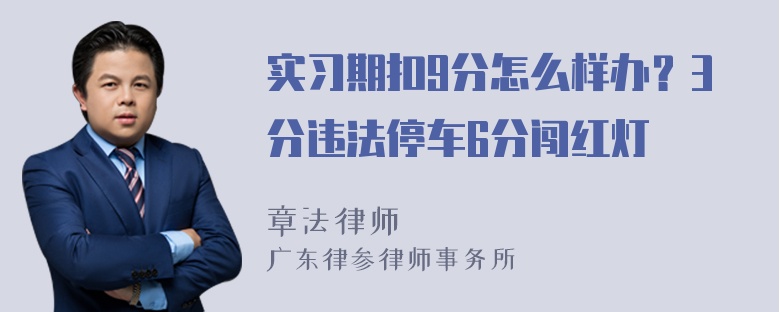 实习期扣9分怎么样办？3分违法停车6分闯红灯

章法律师
广东律参律师事务所